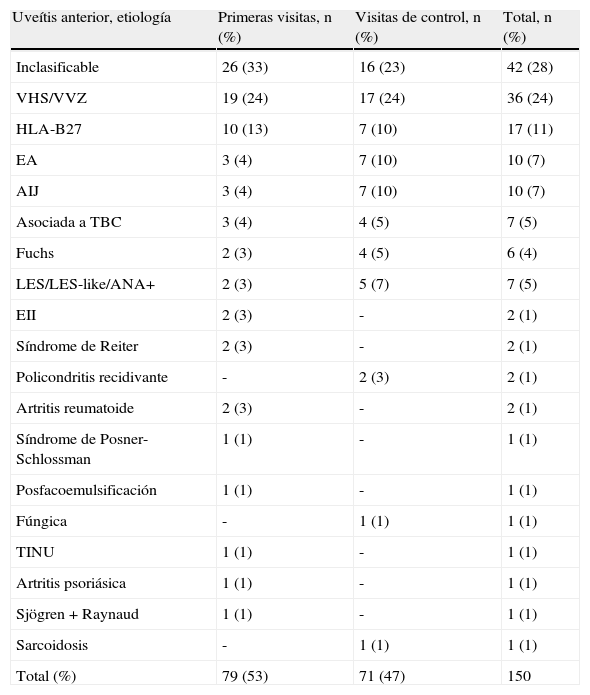 | Uveítis anterior, etiología | Primeras visitas, n (%) | Visitas de control, n (%) | Total, n (%) |
|---|---|---|---|
| Inclasificable | 26 (33) | 16 (23) | 42 (28) |
| VHS/VVZ | 19 (24) | 17 (24) | 36 (24) |
| HLA-B27 | 10 (13) | 7 (10) | 17 (11) |
| EA | 3 (4) | 7 (10) | 10 (7) |
| AIJ | 3 (4) | 7 (10) | 10 (7) |
| Asociada a TBC | 3 (4) | 4 (5) | 7 (5) |
| Fuchs | 2 (3) | 4 (5) | 6 (4) |
| LES/LES-like/ANA+ | 2 (3) | 5 (7) | 7 (5) |
| EII | 2 (3) | - | 2 (1) |
| Síndrome de Reiter | 2 (3) | - | 2 (1) |
| Policondritis recidivante | - | 2 (3) | 2 (1) |
| Artritis reumatoide | 2 (3) | - | 2 (1) |
| Síndrome de Posner-Schlossman | 1 (1) | - | 1 (1) |
| Posfacoemulsificación | 1 (1) | - | 1 (1) |
| Fúngica | - | 1 (1) | 1 (1) |
| TINU | 1 (1) | - | 1 (1) |
| Artritis psoriásica | 1 (1) | - | 1 (1) |
| Sjögren + Raynaud | 1 (1) | - | 1 (1) |
| Sarcoidosis | - | 1 (1) | 1 (1) |
| Total (%) | 79 (53) | 71 (47) | 150 |